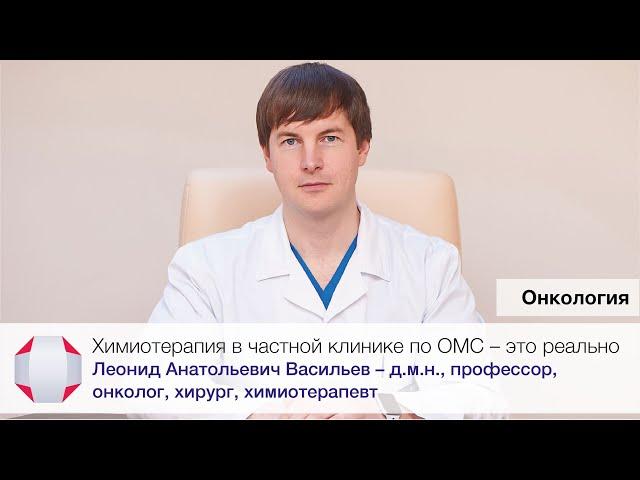 Онкология

Химиотерапия в частной клинике по ОМС – это реально
Леонид Анатольевич Васильев – д.м.н., профессор, онколог, хирург, химиотерапевт